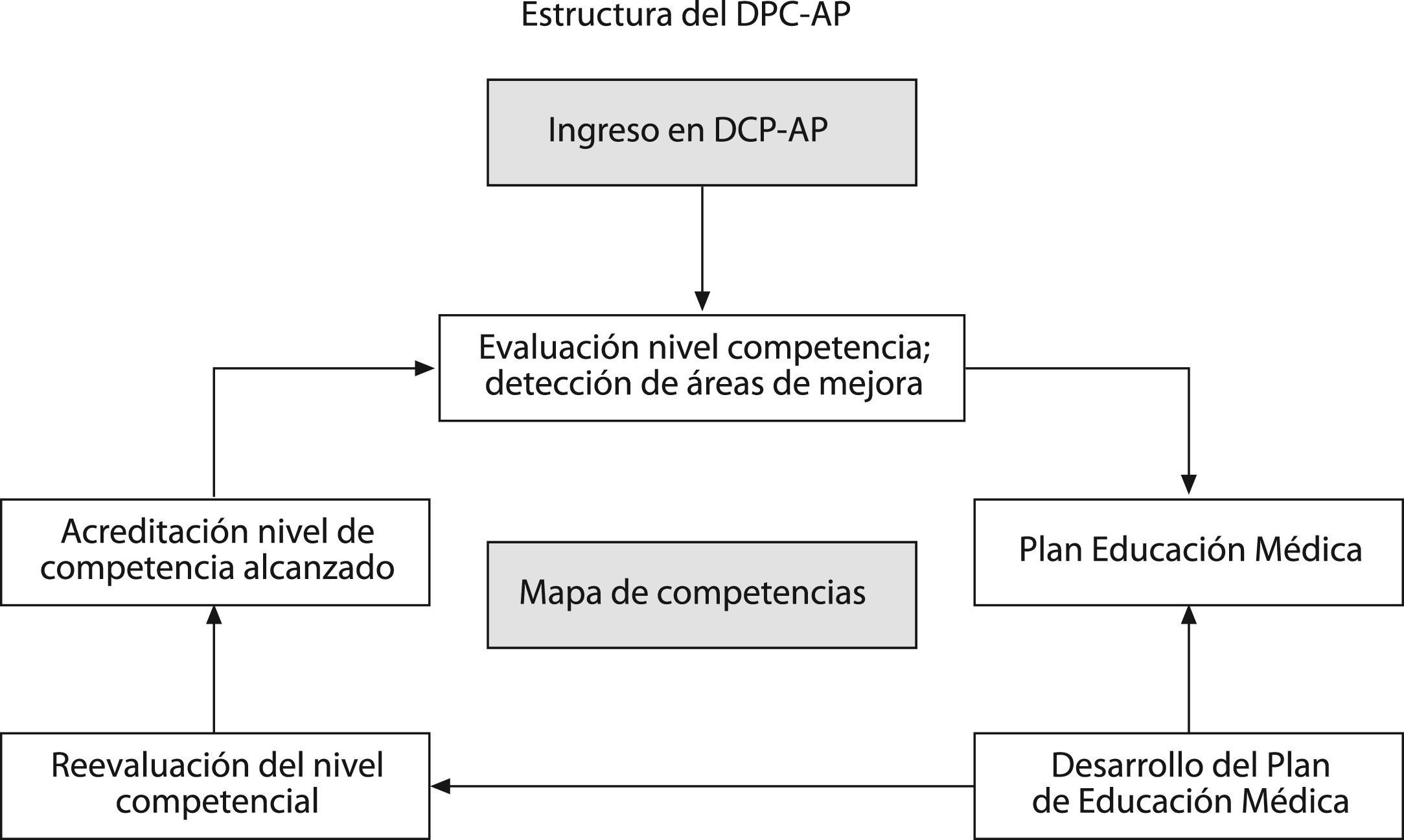 Estructura del DPC-AP

Ingreso en DCP-AP

Evaluación nivel competencia; detección de áreas de mejora

Acreditación nivel de competencia alcanzado

Mapa de competencias

Plan Educación Médica

Reevaluación del nivel competencial

Desarrollo del Plan de Educación Médica